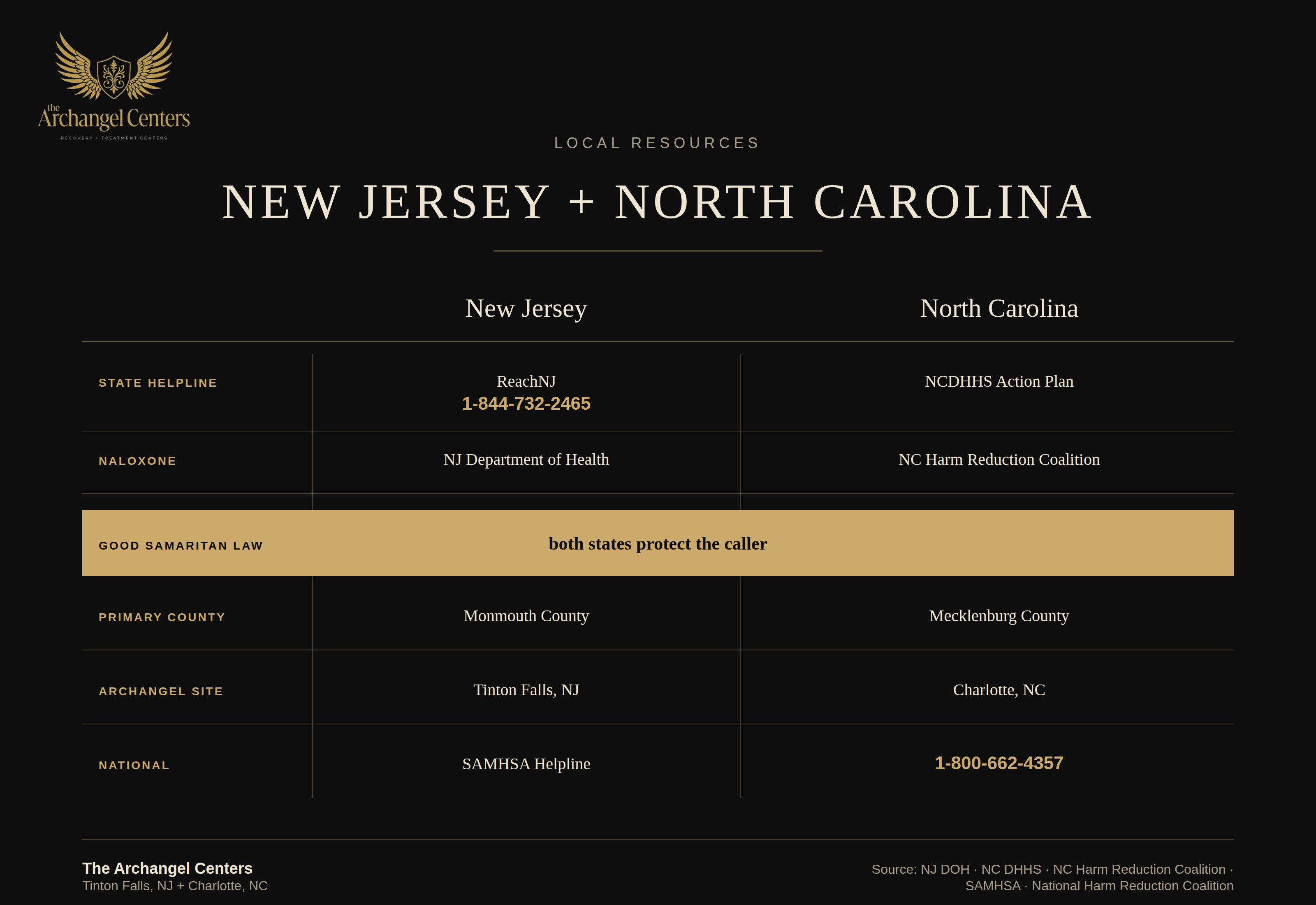 the Archangel Centers
RECOVERY + TREATMENT CENTERS

LOCAL RESOURCES

NEW JERSEY + NORTH CAROLINA

| | New Jersey | North Carolina |
|---|---|---|
| STATE HELPLINE | ReachNJ 1-844-732-2465 | NCDHHS Action Plan |
| NALOXONE | NJ Department of Health | NC Harm Reduction Coalition |
| GOOD SAMARITAN LAW | both states protect the caller | |
| PRIMARY COUNTY | Monmouth County | Mecklenburg County |
| ARCHANGEL SITE | Tinton Falls, NJ | Charlotte, NC |
| NATIONAL | SAMHSA Helpline | 1-800-662-4357 |

The Archangel Centers
Tinton Falls, NJ + Charlotte, NC

Source: NJ DOH · NC DHHS · NC Harm Reduction Coalition · SAMHSA · National Harm Reduction Coalition